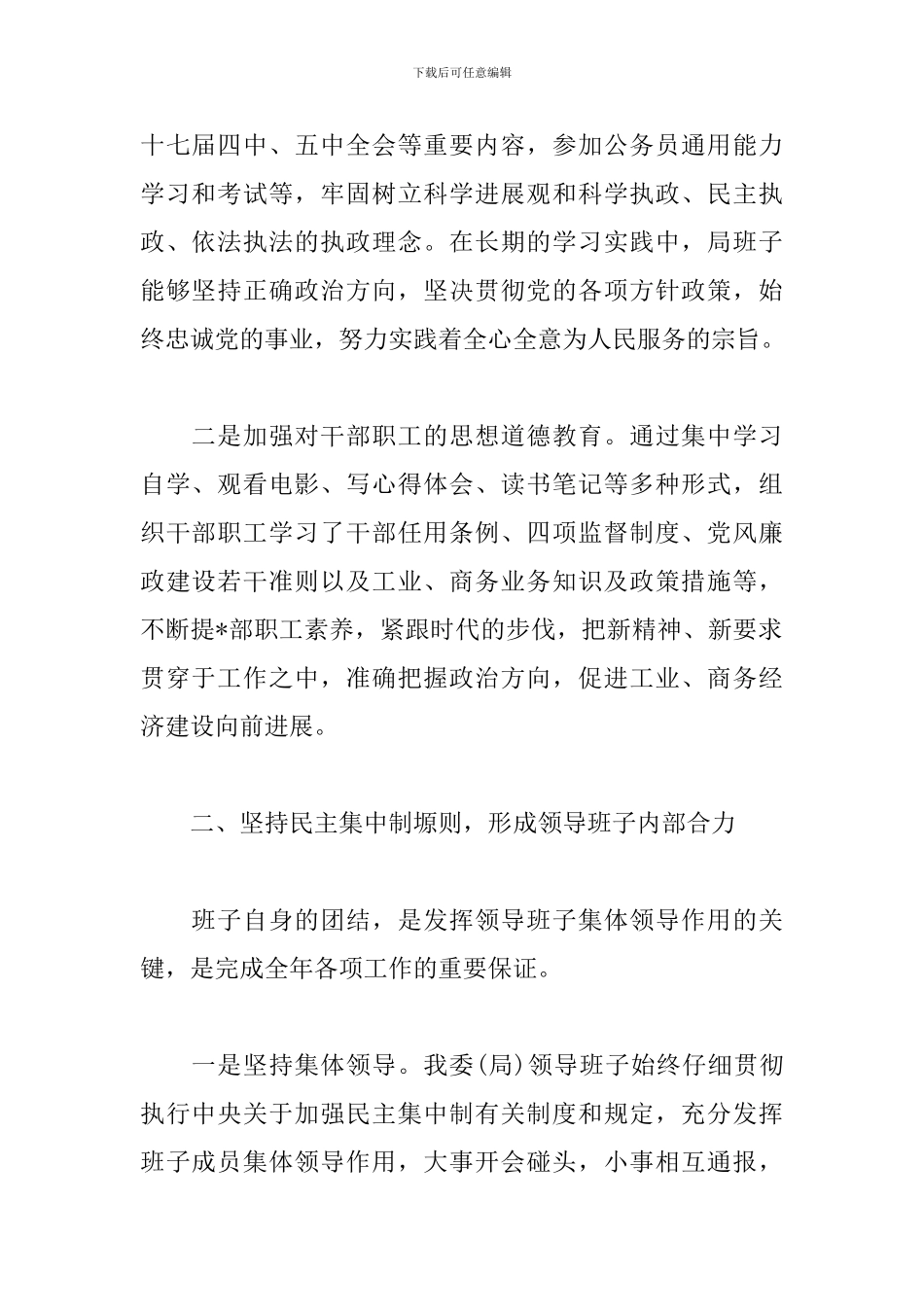 下载后可任意编辑

十七届四中、五中全会等重要内容，参加公务员通用能力学习和考试等，牢固树立科学进展观和科学执政、民主执政、依法执法的执政理念。在长期的学习实践中，局班子能够坚持正确政治方向，坚决贯彻党的各项方针政策，始终忠诚党的事业，努力实践着全心全意为人民服务的宗旨。

二是加强对干部职工的思想道德教育。通过集中学习自学、观看电影、写心得体会、读书笔记等多种形式，组织干部职工学习了干部任用条例、四项监督制度、党风廉政建设若干准则以及工业、商务业务知识及政策措施等，不断提*部职工素养，紧跟时代的步伐，把新精神、新要求贯穿于工作之中，准确把握政治方向，促进工业、商务经济建设向前进展。

二、坚持民主集中制塬则，形成领导班子内部合力

班子自身的团结，是发挥领导班子集体领导作用的关键，是完成全年各项工作的重要保证。

一是坚持集体领导。我委(局)领导班子始终仔细贯彻执行中央关于加强民主集中制有关制度和规定，充分发挥班子成员集体领导作用，大事开会碰头，小事相互通报，